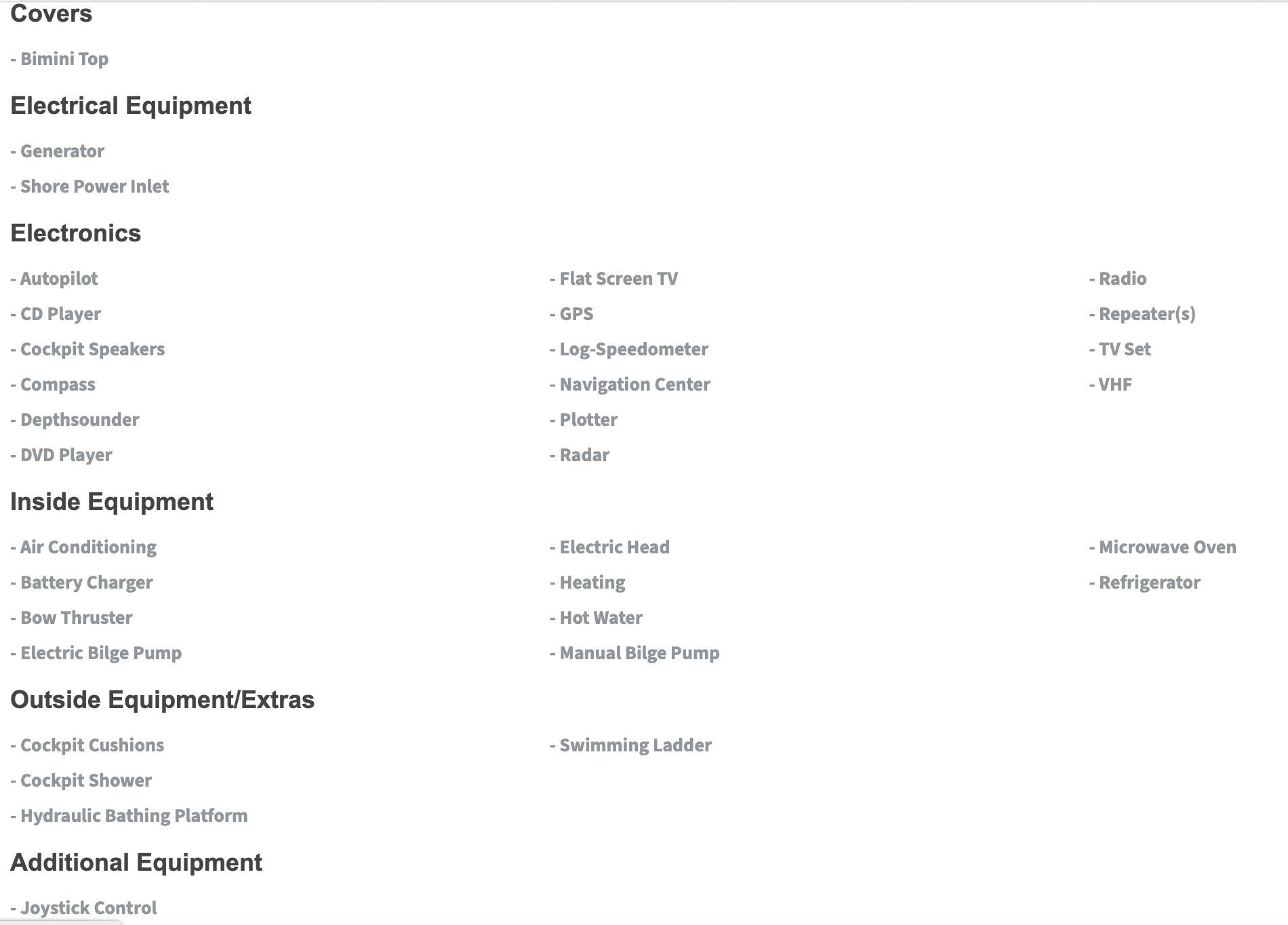 Covers

- Bimini Top

Electrical Equipment

- Generator

- Shore Power Inlet

Electronics

- Autopilot

- CD Player

- Cockpit Speakers

- Compass

- Depthsounder

- DVD Player

- Flat Screen TV

- GPS

- Log-Speedometer

- Navigation Center

- Plotter

- Radar

- Radio

- Repeater(s)

- TV Set

- VHF

Inside Equipment

- Air Conditioning

- Battery Charger

- Bow Thruster

- Electric Bilge Pump

- Electric Head

- Heating

- Hot Water

- Manual Bilge Pump

- Microwave Oven

- Refrigerator

Outside Equipment/Extras

- Cockpit Cushions

- Cockpit Shower

- Hydraulic Bathing Platform

- Swimming Ladder

Additional Equipment

- Joystick Control